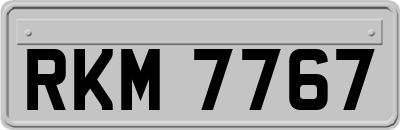 RKM 7767